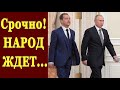 Срочно!
НАРОД
ЖДЕТ...